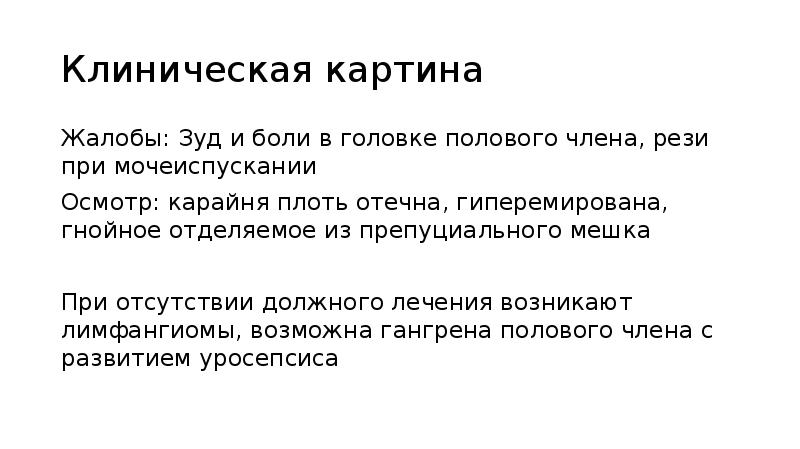 Клиническая картина

Жалобы: Зуд и боли в головке полового члена, рези при мочеиспускании

Осмотр: карайня плоть отечна, гиперемирована, гнойное отделяемое из препуциального мешка

При отсутствии должного лечения возникают лимфангиомы, возможна гангрена полового члена с развитием уросепсиса